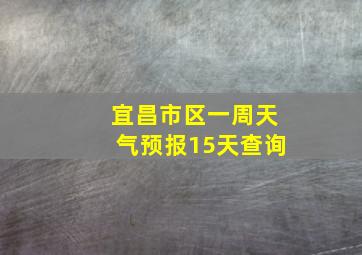 宜昌市区一周天气预报15天查询